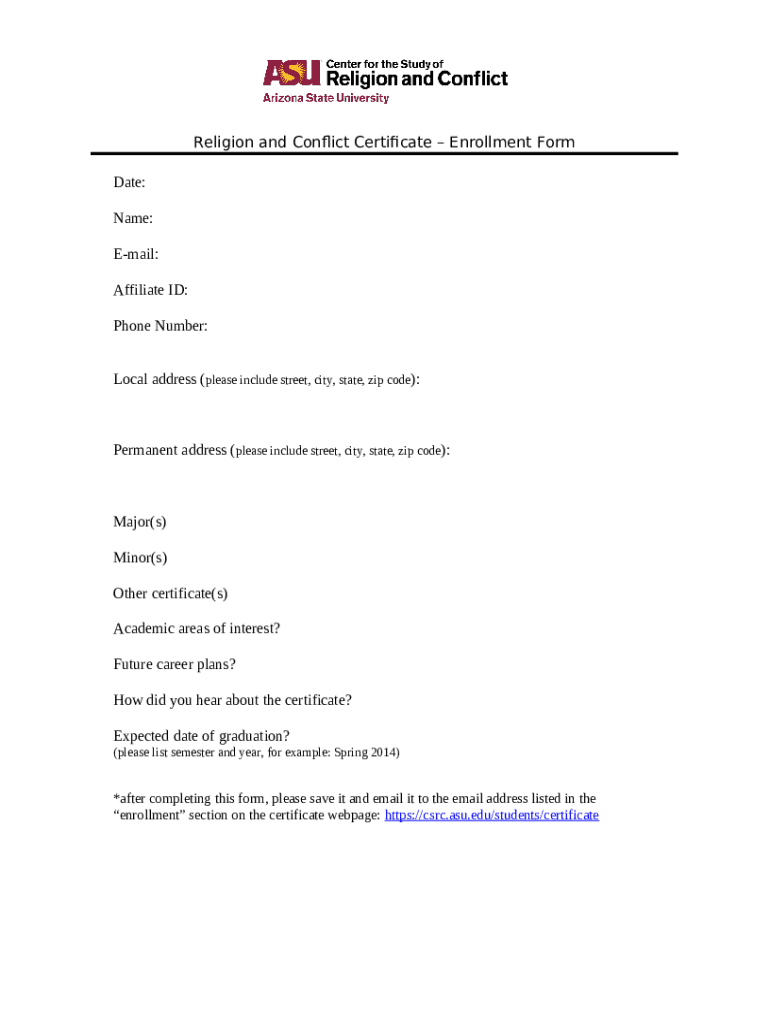 ASU Center for the Study of Religion and Conflict
Arizona State University

Religion and Conflict Certificate – Enrollment Form

Date:

Name:

E-mail:

Affiliate ID:

Phone Number:

Local address (please include street, city, state, zip code):

Permanent address (please include street, city, state, zip code):

Major(s)

Minor(s)

Other certificate(s)

Academic areas of interest?

Future career plans?

How did you hear about the certificate?

Expected date of graduation?
(please list semester and year, for example: Spring 2014)

*after completing this form, please save it and email it to the email address listed in the "enrollment" section on the certificate webpage: https://csrc.asu.edu/students/certificate